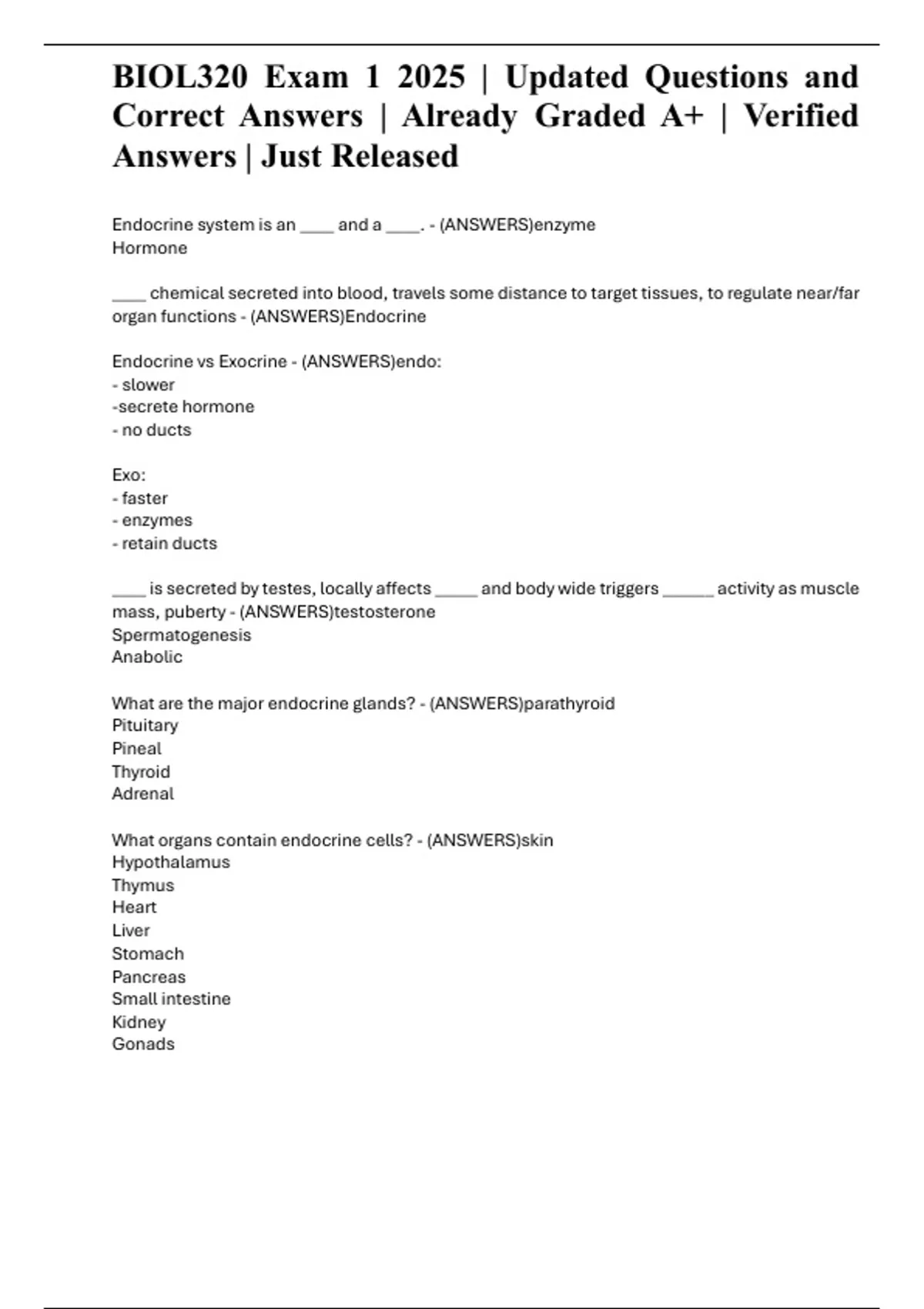 BIOL320 Exam 1 2025 | Updated Questions and Correct Answers | Already Graded A+ | Verified Answers | Just Released

Endocrine system is an ____ and a ____. - (ANSWERS)enzyme
Hormone

____ chemical secreted into blood, travels some distance to target tissues, to regulate near/far organ functions - (ANSWERS)Endocrine

Endocrine vs Exocrine - (ANSWERS)endo:
- slower
-secrete hormone
- no ducts

Exo:
- faster
- enzymes
- retain ducts

____ is secreted by testes, locally affects _____ and body wide triggers ______ activity as muscle mass, puberty - (ANSWERS)testosterone
Spermatogenesis
Anabolic

What are the major endocrine glands? - (ANSWERS)parathyroid
Pituitary
Pineal
Thyroid
Adrenal

What organs contain endocrine cells? - (ANSWERS)skin
Hypothalamus
Thymus
Heart
Liver
Stomach
Pancreas
Small intestine
Kidney
Gonads